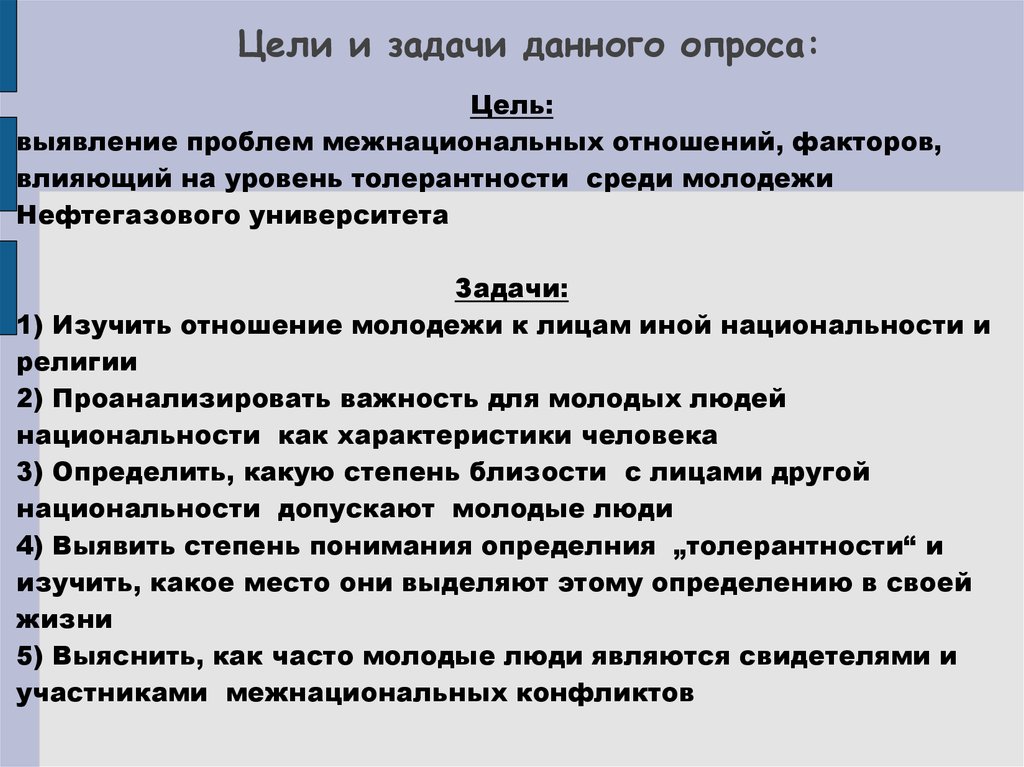 Цели и задачи данного опроса:

Цель:
выявление проблем межнациональных отношений, факторов, влияющий на уровень толерантности среди молодежи Нефтегазового университета

Задачи:
1) Изучить отношение молодежи к лицам иной национальности и религии
2) Проанализировать важность для молодых людей национальности как характеристики человека
3) Определить, какую степень близости с лицами другой национальности допускают молодые люди
4) Выявить степень понимания определния „толерантности“ и изучить, какое место они выделяют этому определению в своей жизни
5) Выяснить, как часто молодые люди являются свидетелями и участниками межнациональных конфликтов